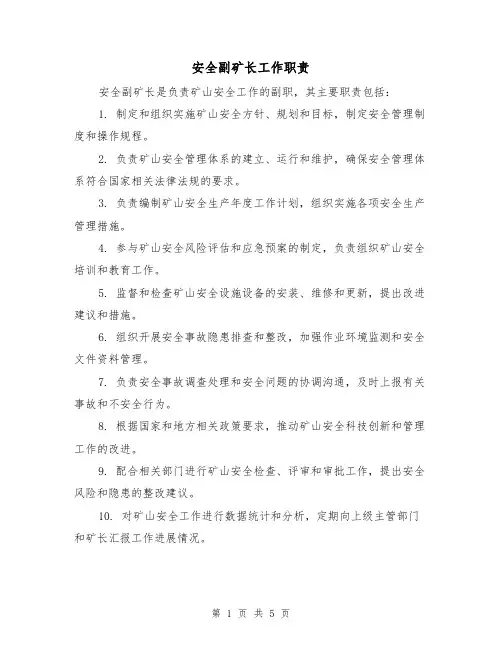 安全副矿长工作职责

安全副矿长是负责矿山安全工作的副职，其主要职责包括：

1. 制定和组织实施矿山安全方针、规划和目标，制定安全管理制度和操作规程。

2. 负责矿山安全管理体系的建立、运行和维护，确保安全管理体系符合国家相关法律法规的要求。

3. 负责编制矿山安全生产年度工作计划，组织实施各项安全生产管理措施。

4. 参与矿山安全风险评估和应急预案的制定，负责组织矿山安全培训和教育工作。

5. 监督和检查矿山安全设施设备的安装、维修和更新，提出改进建议和措施。

6. 组织开展安全事故隐患排查和整改，加强作业环境监测和安全文件资料管理。

7. 负责安全事故调查处理和安全问题的协调沟通，及时上报有关事故和不安全行为。

8. 根据国家和地方相关政策要求，推动矿山安全科技创新和管理工作的改进。

9. 配合相关部门进行矿山安全检查、评审和审批工作，提出安全风险和隐患的整改建议。

10. 对矿山安全工作进行数据统计和分析，定期向上级主管部门和矿长汇报工作进展情况。

第 1 页 共 5 页